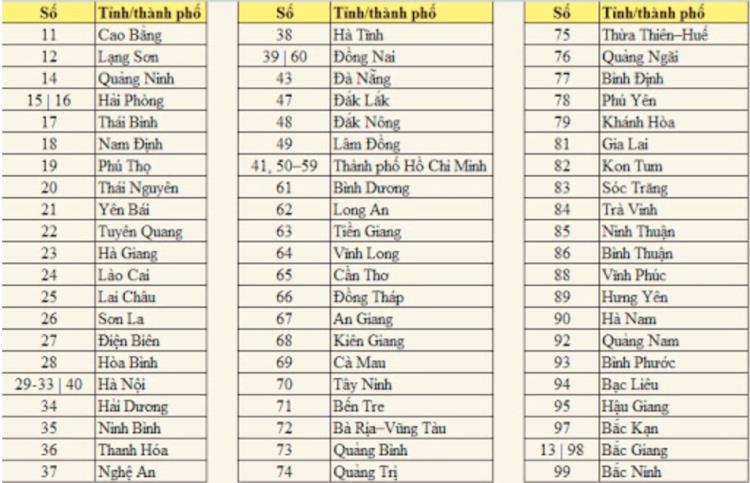 | Số | Tỉnh/thành phố |
|---|---|
| 11 | Cao Bằng |
| 12 | Lạng Sơn |
| 14 | Quảng Ninh |
| 15 \| 16 | Hải Phòng |
| 17 | Thái Bình |
| 18 | Nam Định |
| 19 | Phú Thọ |
| 20 | Thái Nguyên |
| 21 | Yên Bái |
| 22 | Tuyên Quang |
| 23 | Hà Giang |
| 24 | Lào Cai |
| 25 | Lai Châu |
| 26 | Sơn La |
| 27 | Điện Biên |
| 28 | Hòa Bình |
| 29-33 \| 40 | Hà Nội |
| 34 | Hải Dương |
| 35 | Ninh Bình |
| 36 | Thanh Hóa |
| 37 | Nghệ An |

| Số | Tỉnh/thành phố |
|---|---|
| 38 | Hà Tĩnh |
| 39 \| 60 | Đồng Nai |
| 43 | Đà Nẵng |
| 47 | Đắk Lắk |
| 48 | Đắk Nông |
| 49 | Lâm Đồng |
| 41, 50–59 | Thành phố Hồ Chí Minh |
| 61 | Bình Dương |
| 62 | Long An |
| 63 | Tiền Giang |
| 64 | Vĩnh Long |
| 65 | Cần Thơ |
| 66 | Đồng Tháp |
| 67 | An Giang |
| 68 | Kiên Giang |
| 69 | Cà Mau |
| 70 | Tây Ninh |
| 71 | Bến Tre |
| 72 | Bà Rịa–Vũng Tàu |
| 73 | Quảng Bình |
| 74 | Quảng Trị |

| Số | Tỉnh/thành phố |
|---|---|
| 75 | Thừa Thiên–Huế |
| 76 | Quảng Ngãi |
| 77 | Bình Định |
| 78 | Phú Yên |
| 79 | Khánh Hòa |
| 81 | Gia Lai |
| 82 | Kon Tum |
| 83 | Sóc Trăng |
| 84 | Trà Vinh |
| 85 | Ninh Thuận |
| 86 | Bình Thuận |
| 88 | Vĩnh Phúc |
| 89 | Hưng Yên |
| 90 | Hà Nam |
| 92 | Quảng Nam |
| 93 | Bình Phước |
| 94 | Bạc Liêu |
| 95 | Hậu Giang |
| 97 | Bắc Kạn |
| 13 \| 98 | Bắc Giang |
| 99 | Bắc Ninh |